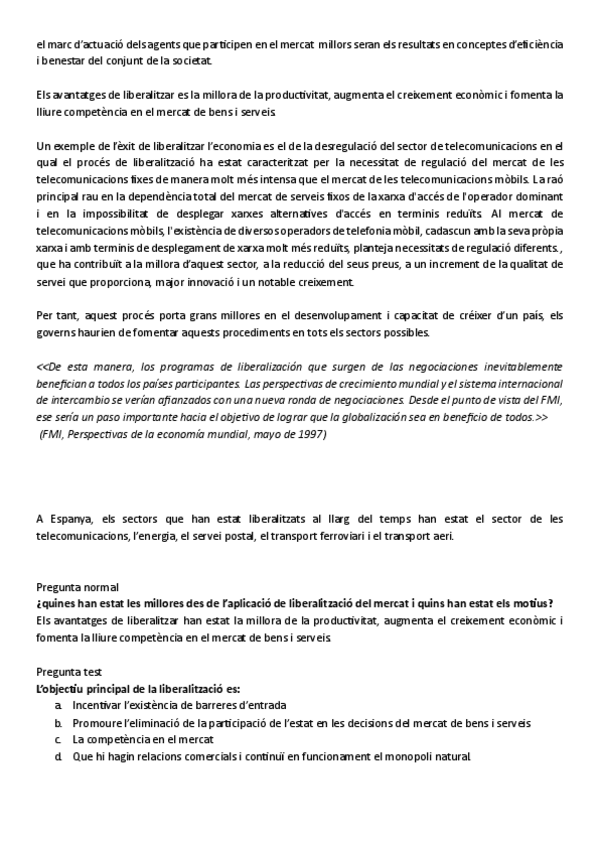 el marc d'actuació dels agents que participen en el mercat millors seran els resultats en conceptes d'eficiència i benestar del conjunt de la societat.

Els avantatges de liberalitzar es la millora de la productivitat, augmenta el creixement econòmic i fomenta la lliure competència en el mercat de bens i serveis.

Un exemple de l'èxit de liberalitzar l'economia es el de la desregulació del sector de telecomunicacions en el qual el procés de liberalització ha estat caracteritzat per la necessitat de regulació del mercat de les telecomunicacions fixes de manera molt més intensa que el mercat de les telecomunicacions mòbils. La raó principal rau en la dependència total del mercat de serveis fixos de la xarxa d'accés de l'operador dominant i en la impossibilitat de desplegar xarxes alternatives d'accés en terminis reduïts. Al mercat de telecomunicacions mòbils, l'existència de diversos operadors de telefonia mòbil, cadascun amb la seva pròpia xarxa i amb terminis de desplegament de xarxa molt més reduïts, planteja necessitats de regulació diferents., que ha contribuït a la millora d'aquest sector, a la reducció del seus preus, a un increment de la qualitat de servei que proporciona, major innovació i un notable creixement.

Per tant, aquest procés porta grans millores en el desenvolupament i capacitat de créixer d'un país, els governs haurien de fomentar aquests procediments en tots els sectors possibles.

<<De esta manera, los programas de liberalización que surgen de las negociaciones inevitablemente benefician a todos los países participantes. Las perspectivas de crecimiento mundial y el sistema internacional de intercambio se verían afianzados con una nueva ronda de negociaciones. Desde el punto de vista del FMI, ese sería un paso importante hacia el objetivo de lograr que la globalización sea en beneficio de todos.>>
(FMI, Perspectivas de la economía mundial, mayo de 1997)

A Espanya, els sectors que han estat liberalitzats al llarg del temps han estat el sector de les telecomunicacions, l'energia, el servei postal, el transport ferroviari i el transport aeri.

Pregunta normal
¿quines han estat les millores des de l'aplicació de liberalització del mercat i quins han estat els motius?
Els avantatges de liberalitzar han estat la millora de la productivitat, augmenta el creixement econòmic i fomenta la lliure competència en el mercat de bens i serveis.

Pregunta test
L'objectiu principal de la liberalització es:
a. Incentivar l'existència de barreres d'entrada
b. Promoure l'eliminació de la participació de l'estat en les decisions del mercat de bens i serveis
c. La competència en el mercat
d. Que hi hagin relacions comercials i continuï en funcionament el monopoli natural.